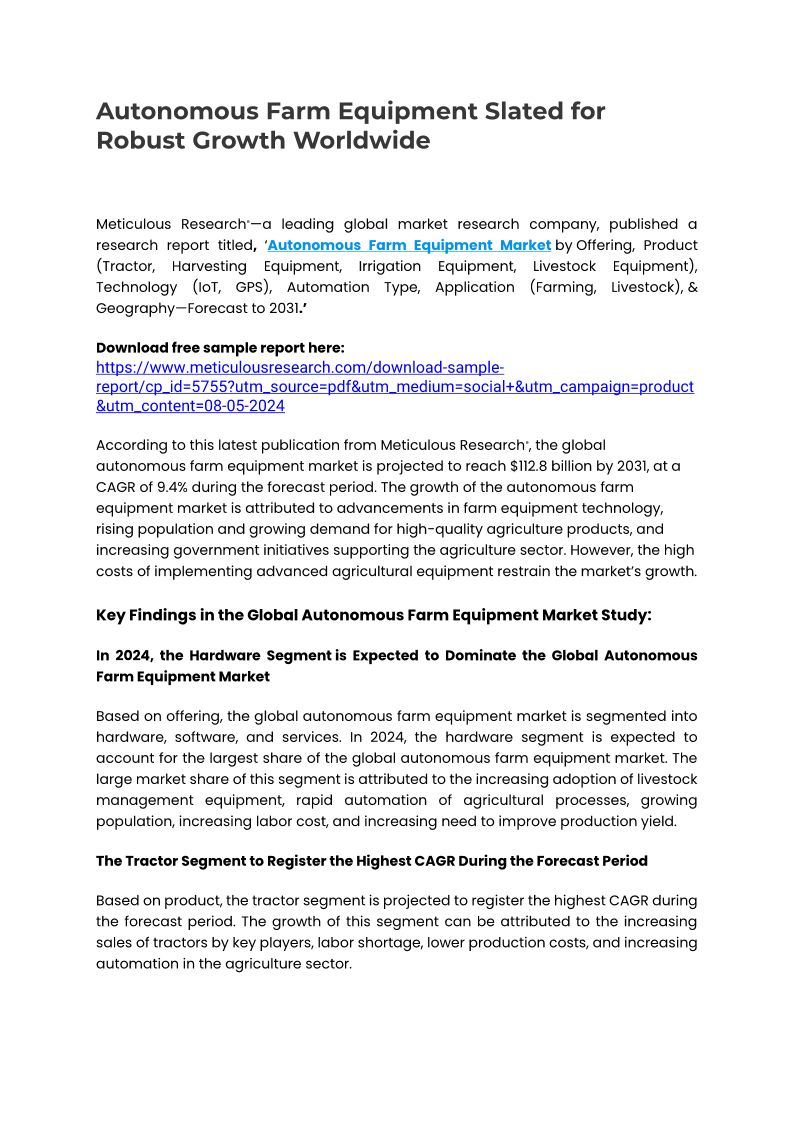 Autonomous Farm Equipment Slated for Robust Growth Worldwide

Meticulous Research®—a leading global market research company, published a research report titled, 'Autonomous Farm Equipment Market by Offering, Product (Tractor, Harvesting Equipment, Irrigation Equipment, Livestock Equipment), Technology (IoT, GPS), Automation Type, Application (Farming, Livestock), & Geography—Forecast to 2031.'

Download free sample report here:
https://www.meticulousresearch.com/download-sample-report/cp_id=5755?utm_source=pdf&utm_medium=social+&utm_campaign=product&utm_content=08-05-2024

According to this latest publication from Meticulous Research®, the global autonomous farm equipment market is projected to reach $112.8 billion by 2031, at a CAGR of 9.4% during the forecast period. The growth of the autonomous farm equipment market is attributed to advancements in farm equipment technology, rising population and growing demand for high-quality agriculture products, and increasing government initiatives supporting the agriculture sector. However, the high costs of implementing advanced agricultural equipment restrain the market's growth.

Key Findings in the Global Autonomous Farm Equipment Market Study:

In 2024, the Hardware Segment is Expected to Dominate the Global Autonomous Farm Equipment Market

Based on offering, the global autonomous farm equipment market is segmented into hardware, software, and services. In 2024, the hardware segment is expected to account for the largest share of the global autonomous farm equipment market. The large market share of this segment is attributed to the increasing adoption of livestock management equipment, rapid automation of agricultural processes, growing population, increasing labor cost, and increasing need to improve production yield.

The Tractor Segment to Register the Highest CAGR During the Forecast Period

Based on product, the tractor segment is projected to register the highest CAGR during the forecast period. The growth of this segment can be attributed to the increasing sales of tractors by key players, labor shortage, lower production costs, and increasing automation in the agriculture sector.